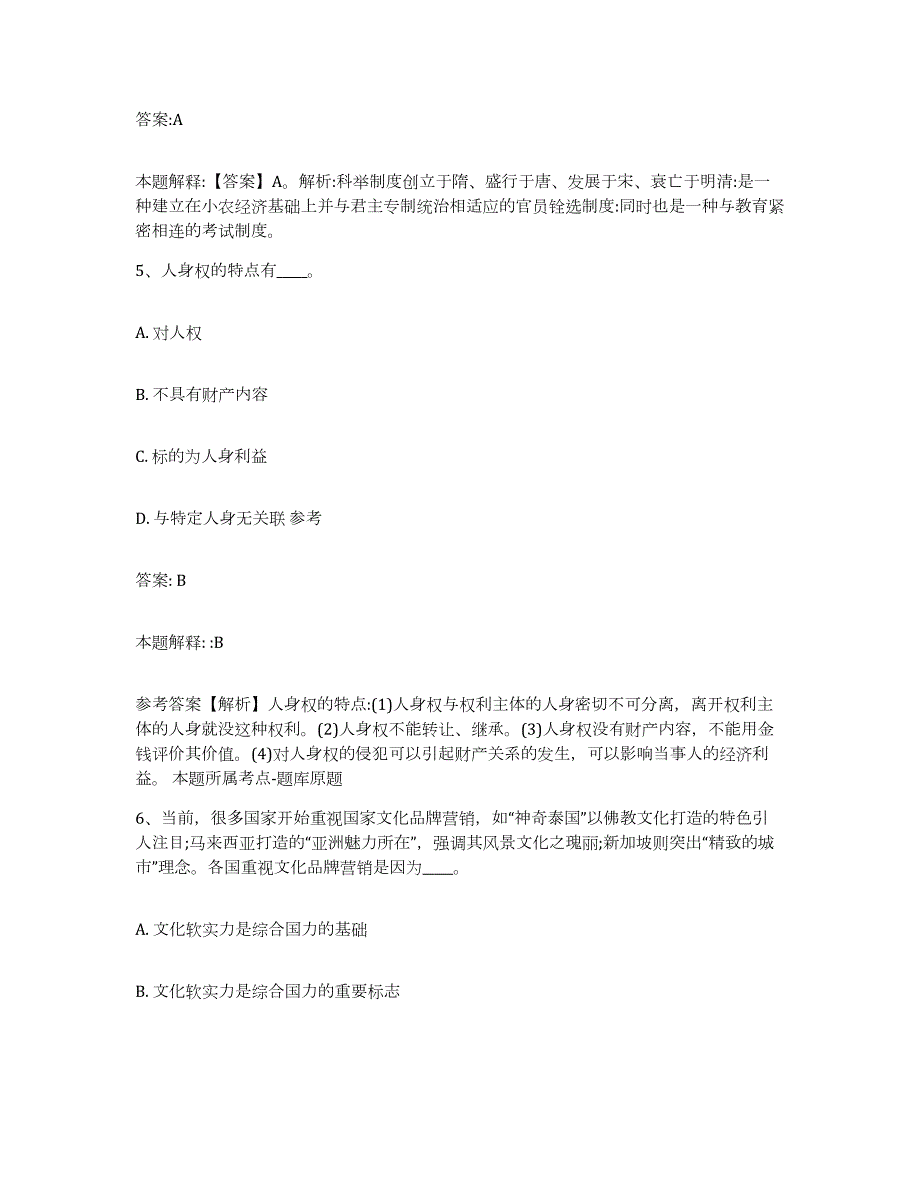 答案:A

本题解释:【答案】A。解析:科举制度创立于隋、盛行于唐、发展于宋、衰亡于明清:是一种建立在小农经济基础上并与君主专制统治相适应的官员铨选制度:同时也是一种与教育紧密相连的考试制度。

5、人身权的特点有____。

A. 对人权

B. 不具有财产内容

C. 标的为人身利益

D. 与特定人身无关联 参考

答案: B

本题解释: :B

参考答案【解析】人身权的特点:(1)人身权与权利主体的人身密切不可分离，离开权利主体的人身就没这种权利。(2)人身权不能转让、继承。(3)人身权没有财产内容，不能用金钱评价其价值。(4)对人身权的侵犯可以引起财产关系的发生，可以影响当事人的经济利益。 本题所属考点-题库原题

6、当前，很多国家开始重视国家文化品牌营销，如“神奇泰国”以佛教文化打造的特色引人注目;马来西亚打造的“亚洲魅力所在”，强调其风景文化之瑰丽;新加坡则突出“精致的城市”理念。各国重视文化品牌营销是因为____。

A. 文化软实力是综合国力的基础

B. 文化软实力是综合国力的重要标志